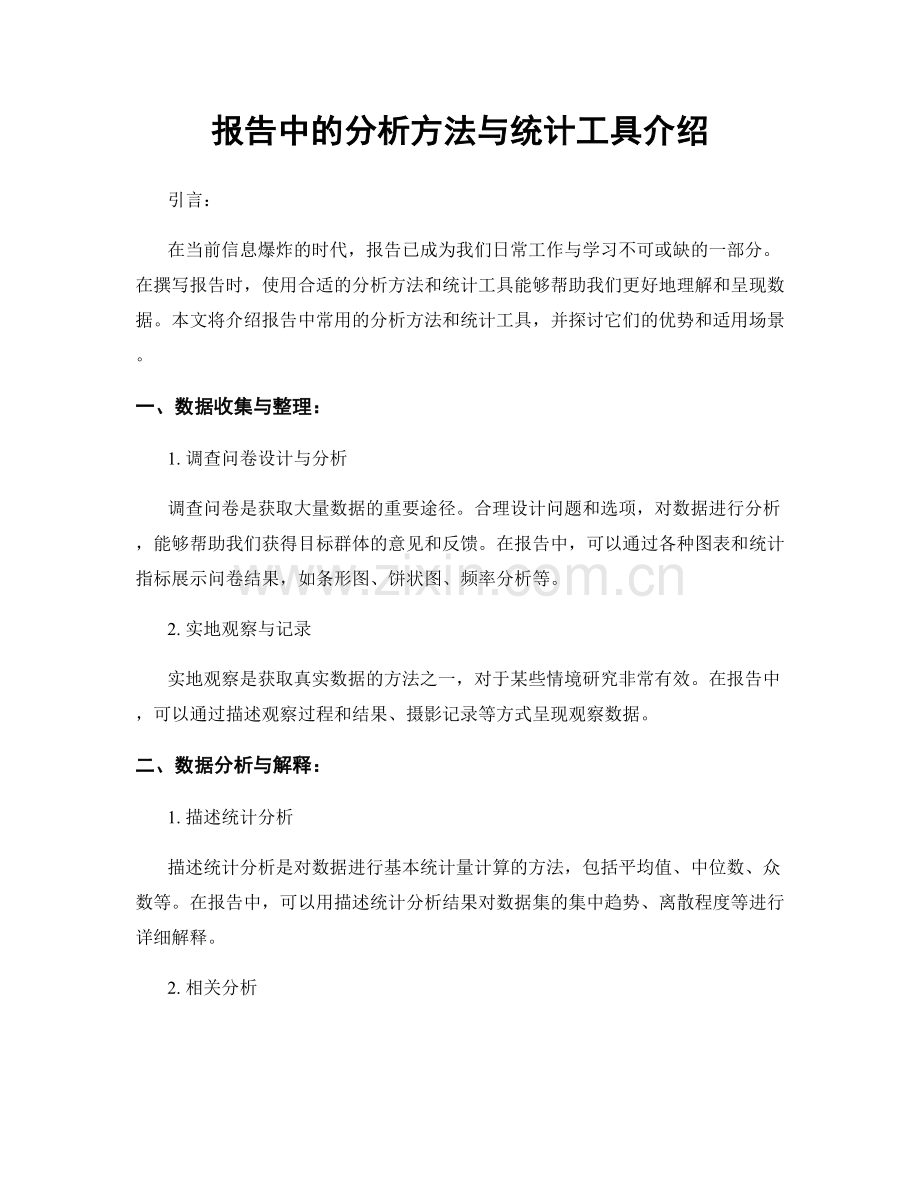 报告中的分析方法与统计工具介绍

引言：

在当前信息爆炸的时代，报告已成为我们日常工作与学习不可或缺的一部分。在撰写报告时，使用合适的分析方法和统计工具能够帮助我们更好地理解和呈现数据。本文将介绍报告中常用的分析方法和统计工具，并探讨它们的优势和适用场景。

一、数据收集与整理：

1.调查问卷设计与分析

调查问卷是获取大量数据的重要途径。合理设计问题和选项，对数据进行分析，能够帮助我们获得目标群体的意见和反馈。在报告中，可以通过各种图表和统计指标展示问卷结果，如条形图、饼状图、频率分析等。

2.实地观察与记录

实地观察是获取真实数据的方法之一，对于某些情境研究非常有效。在报告中，可以通过描述观察过程和结果、摄影记录等方式呈现观察数据。

二、数据分析与解释：

1.描述统计分析

描述统计分析是对数据进行基本统计量计算的方法，包括平均值、中位数、众数等。在报告中，可以用描述统计分析结果对数据集的集中趋势、离散程度等进行详细解释。

2.相关分析

www.zixin.com.cn